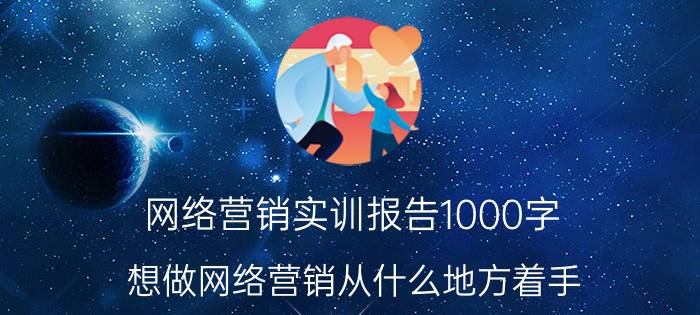 网络营销实训报告1000字

想做网络营销从什么地方着手